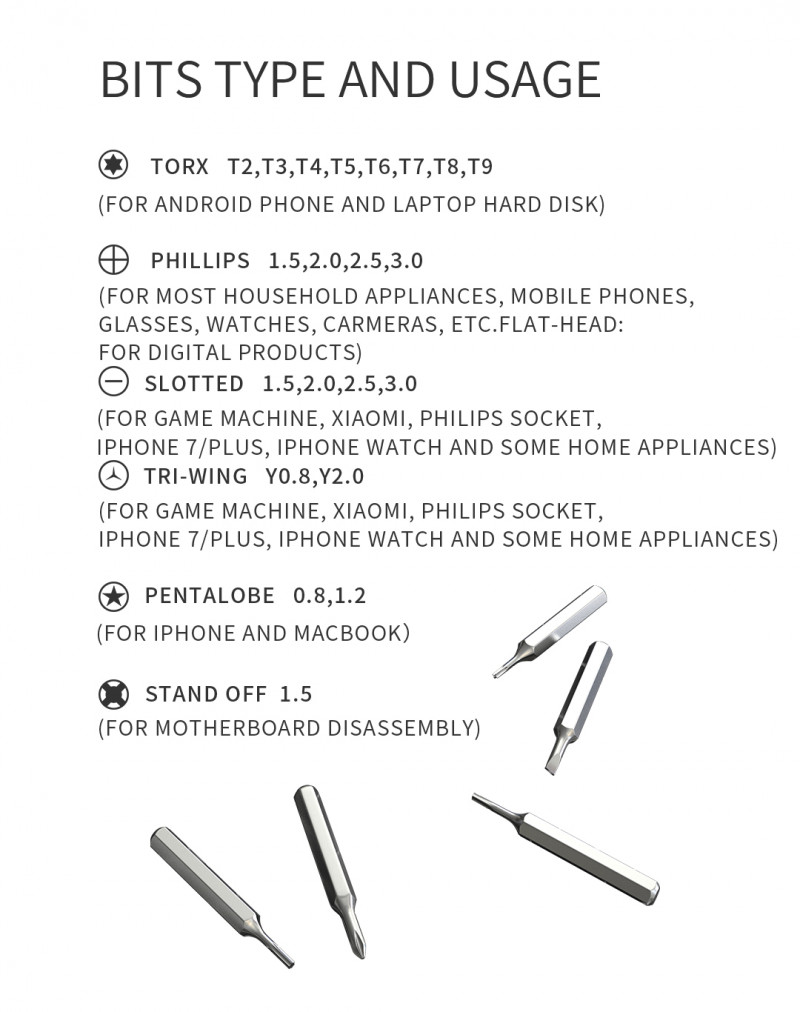 BITS TYPE AND USAGE

TORX T2,T3,T4,T5,T6,T7,T8,T9
(FOR ANDROID PHONE AND LAPTOP HARD DISK)

PHILLIPS 1.5,2.0,2.5,3.0
(FOR MOST HOUSEHOLD APPLIANCES, MOBILE PHONES, GLASSES, WATCHES, CARMERAS, ETC.FLAT-HEAD: FOR DIGITAL PRODUCTS)

SLOTTED 1.5,2.0,2.5,3.0
(FOR GAME MACHINE, XIAOMI, PHILIPS SOCKET, IPHONE 7/PLUS, IPHONE WATCH AND SOME HOME APPLIANCES)

TRI-WING Y0.8,Y2.0
(FOR GAME MACHINE, XIAOMI, PHILIPS SOCKET, IPHONE 7/PLUS, IPHONE WATCH AND SOME HOME APPLIANCES)

PENTALOBE 0.8,1.2
(FOR IPHONE AND MACBOOK)

STAND OFF 1.5
(FOR MOTHERBOARD DISASSEMBLY)